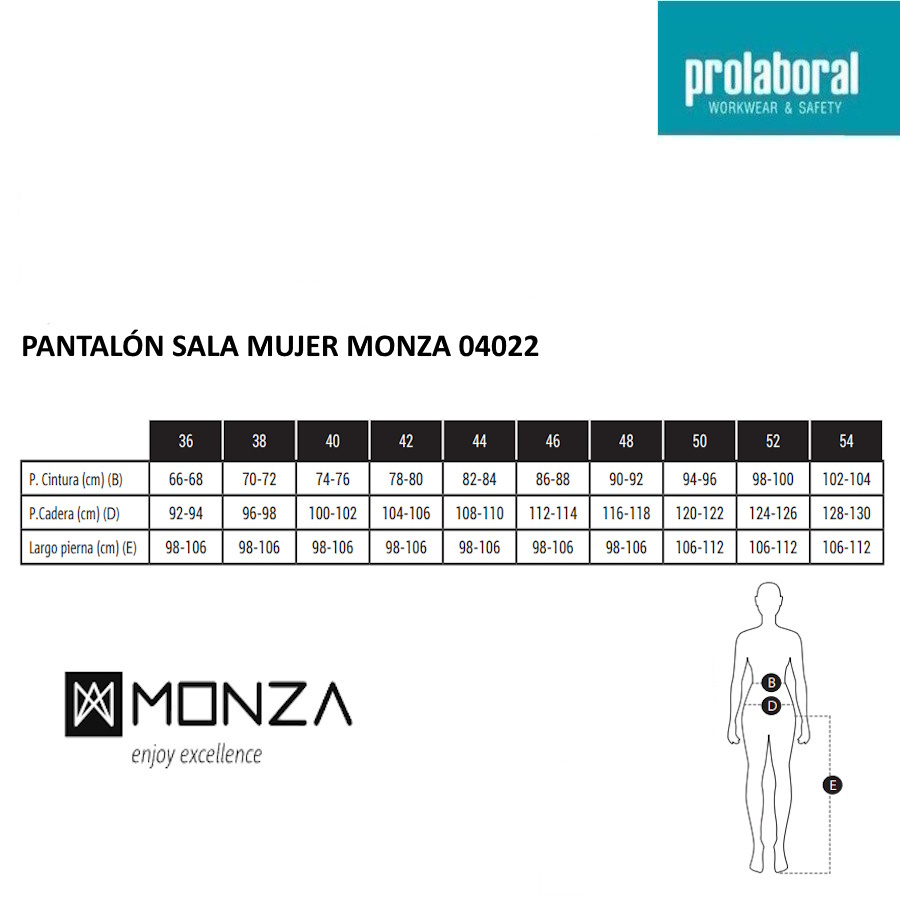 prolaboral
WORKWEAR & SAFETY

PANTALÓN SALA MUJER MONZA 04022

| | 36 | 38 | 40 | 42 | 44 | 46 | 48 | 50 | 52 | 54 |
|---|---|---|---|---|---|---|---|---|---|---|
| P. Cintura (cm) (B) | 66-68 | 70-72 | 74-76 | 78-80 | 82-84 | 86-88 | 90-92 | 94-96 | 98-100 | 102-104 |
| P.Cadera (cm) (D) | 92-94 | 96-98 | 100-102 | 104-106 | 108-110 | 112-114 | 116-118 | 120-122 | 124-126 | 128-130 |
| Largo pierna (cm) (E) | 98-106 | 98-106 | 98-106 | 98-106 | 98-106 | 98-106 | 98-106 | 106-112 | 106-112 | 106-112 |

MONZA
enjoy excellence

B
D
E